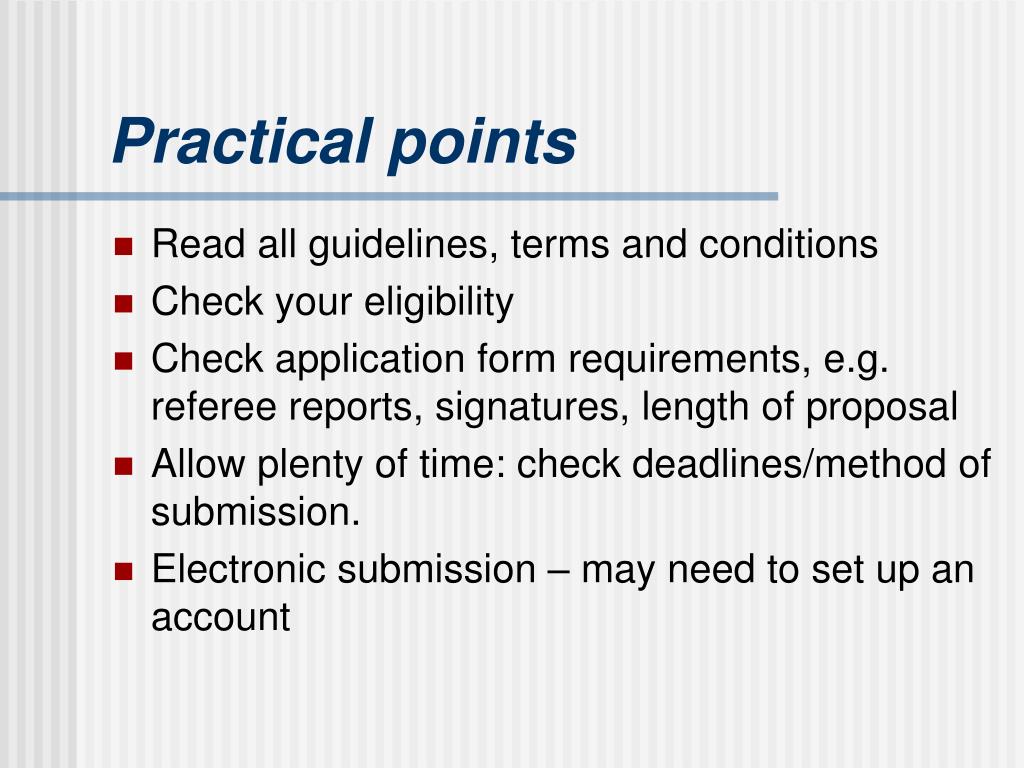 Practical points

- Read all guidelines, terms and conditions
- Check your eligibility
- Check application form requirements, e.g. referee reports, signatures, length of proposal
- Allow plenty of time: check deadlines/method of submission.
- Electronic submission – may need to set up an account